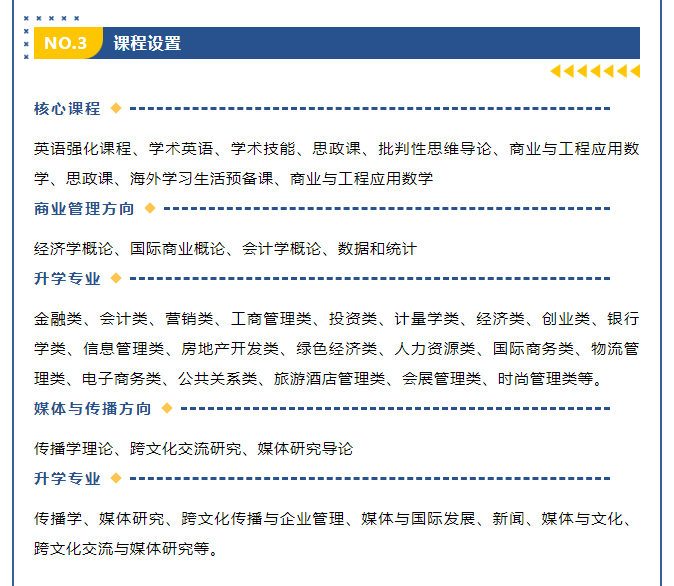 NO.3 课程设置

核心课程

英语强化课程、学术英语、学术技能、思政课、批判性思维导论、商业与工程应用数学、思政课、海外学习生活预备课、商业与工程应用数学

商业管理方向

经济学概论、国际商业概论、会计学概论、数据和统计

升学专业

金融类、会计类、营销类、工商管理类、投资类、计量学类、经济类、创业类、银行学类、信息管理类、房地产开发类、绿色经济类、人力资源类、国际商务类、物流管理类、电子商务类、公共关系类、旅游酒店管理类、会展管理类、时尚管理类等。

媒体与传播方向

传播学理论、跨文化交流研究、媒体研究导论

升学专业

传播学、媒体研究、跨文化传播与企业管理、媒体与国际发展、新闻、媒体与文化、跨文化交流与媒体研究等。